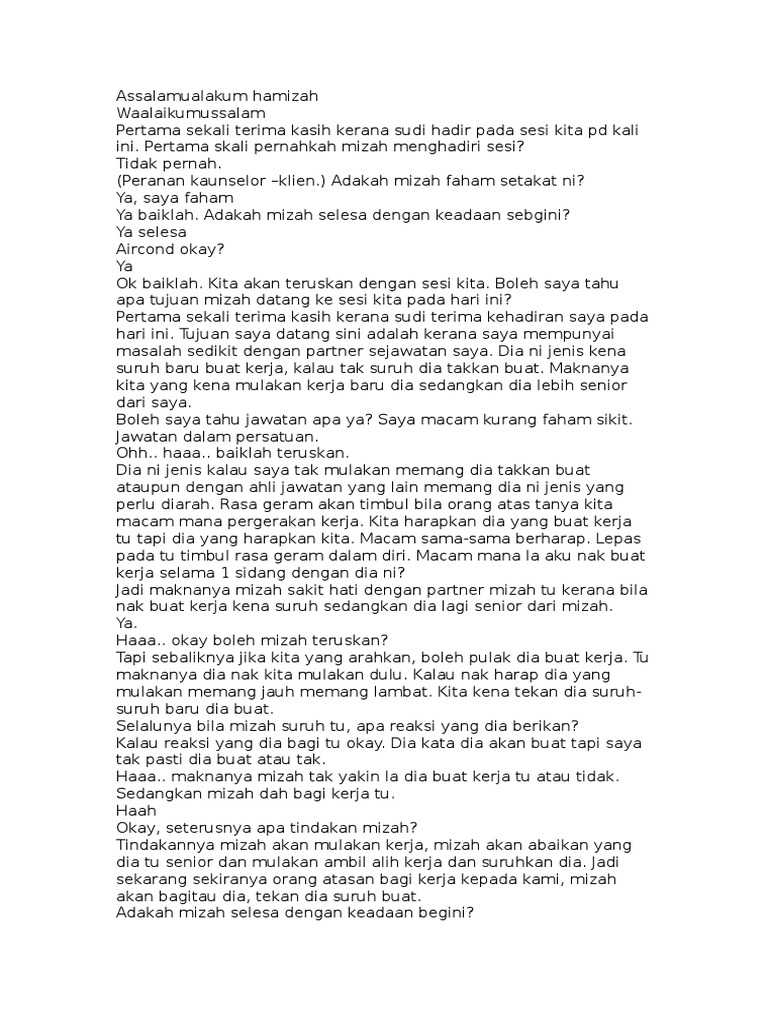 Assalamualakum hamizah
Waalaikumussalam
Pertama sekali terima kasih kerana sudi hadir pada sesi kita pd kali ini. Pertama skali pernahkah mizah menghadiri sesi?
Tidak pernah.
(Peranan kaunselor –klien.) Adakah mizah faham setakat ni?
Ya, saya faham
Ya baiklah. Adakah mizah selesa dengan keadaan sebgini?
Ya selesa
Aircond okay?
Ya
Ok baiklah. Kita akan teruskan dengan sesi kita. Boleh saya tahu apa tujuan mizah datang ke sesi kita pada hari ini?
Pertama sekali terima kasih kerana sudi terima kehadiran saya pada hari ini. Tujuan saya datang sini adalah kerana saya mempunyai masalah sedikit dengan partner sejawatan saya. Dia ni jenis kena suruh baru buat kerja, kalau tak suruh dia takkan buat. Maknanya kita yang kena mulakan kerja baru dia sedangkan dia lebih senior dari saya.
Boleh saya tahu jawatan apa ya? Saya macam kurang faham sikit.
Jawatan dalam persatuan.
Ohh.. haaa.. baiklah teruskan.
Dia ni jenis kalau saya tak mulakan memang dia takkan buat ataupun dengan ahli jawatan yang lain memang dia ni jenis yang perlu diarah. Rasa geram akan timbul bila orang atas tanya kita macam mana pergerakan kerja. Kita harapkan dia yang buat kerja tu tapi dia yang harapkan kita. Macam sama-sama berharap. Lepas pada tu timbul rasa geram dalam diri. Macam mana la aku nak buat kerja selama 1 sidang dengan dia ni?
Jadi maknanya mizah sakit hati dengan partner mizah tu kerana bila nak buat kerja kena suruh sedangkan dia lagi senior dari mizah.
Ya.
Haaa.. okay boleh mizah teruskan?
Tapi sebaliknya jika kita yang arahkan, boleh pulak dia buat kerja. Tu maknanya dia nak kita mulakan dulu. Kalau nak harap dia yang mulakan memang jauh memang lambat. Kita kena tekan dia suruh-suruh baru dia buat.
Selalunya bila mizah suruh tu, apa reaksi yang dia berikan?
Kalau reaksi yang dia bagi tu okay. Dia kata dia akan buat tapi saya tak pasti dia buat atau tak.
Haaa.. maknanya mizah tak yakin la dia buat kerja tu atau tidak. Sedangkan mizah dah bagi kerja tu.
Haah
Okay, seterusnya apa tindakan mizah?
Tindakannya mizah akan mulakan kerja, mizah akan abaikan yang dia tu senior dan mulakan ambil alih kerja dan suruhkan dia. Jadi sekarang sekiranya orang atasan bagi kerja kepada kami, mizah akan bagitau dia, tekan dia suruh buat.
Adakah mizah selesa dengan keadaan begini?